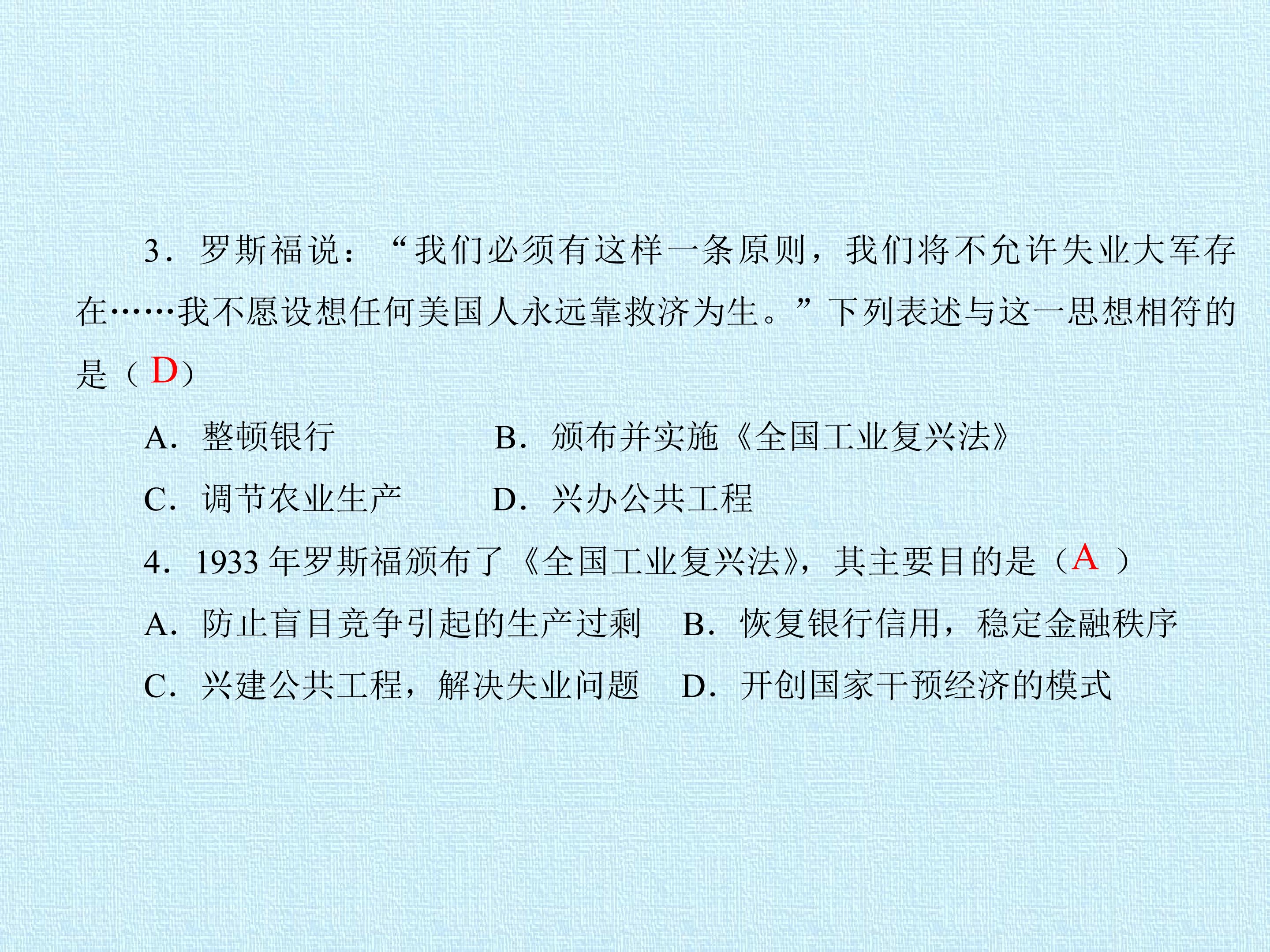 3．罗斯福说：“我们必须有这样一条原则，我们将不允许失业大军存在……我不愿设想任何美国人永远靠救济为生。”下列表述与这一思想相符的是（D）

A．整顿银行 B．颁布并实施《全国工业复兴法》

C．调节农业生产 D．兴办公共工程

4．1933年罗斯福颁布了《全国工业复兴法》，其主要目的是（A）

A．防止盲目竞争引起的生产过剩 B．恢复银行信用，稳定金融秩序

C．兴建公共工程，解决失业问题 D．开创国家干预经济的模式